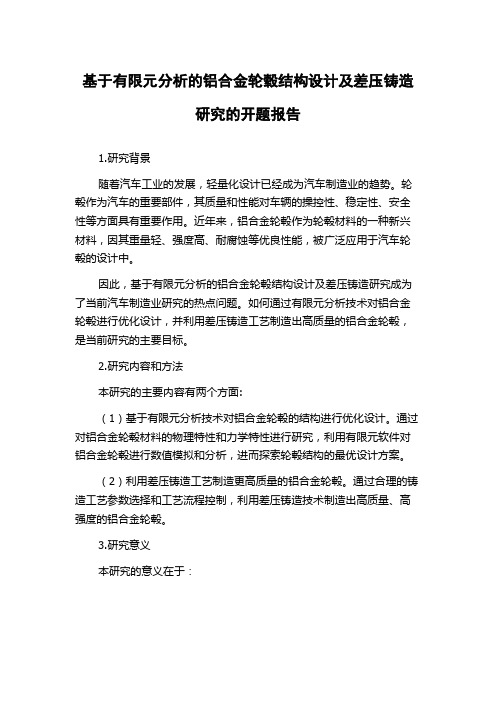 基于有限元分析的铝合金轮毂结构设计及差压铸造研究的开题报告

1.研究背景

随着汽车工业的发展，轻量化设计已经成为汽车制造业的趋势。轮毂作为汽车的重要部件，其质量和性能对车辆的操控性、稳定性、安全性等方面具有重要作用。近年来，铝合金轮毂作为轮毂材料的一种新兴材料，因其重量轻、强度高、耐腐蚀等优良性能，被广泛应用于汽车轮毂的设计中。

因此，基于有限元分析的铝合金轮毂结构设计及差压铸造研究成为了当前汽车制造业研究的热点问题。如何通过有限元分析技术对铝合金轮毂进行优化设计，并利用差压铸造工艺制造出高质量的铝合金轮毂，是当前研究的主要目标。

2.研究内容和方法

本研究的主要内容有两个方面:

（1）基于有限元分析技术对铝合金轮毂的结构进行优化设计。通过对铝合金轮毂材料的物理特性和力学特性进行研究，利用有限元软件对铝合金轮毂进行数值模拟和分析，进而探索轮毂结构的最优设计方案。

（2）利用差压铸造工艺制造更高质量的铝合金轮毂。通过合理的铸造工艺参数选择和工艺流程控制，利用差压铸造技术制造出高质量、高强度的铝合金轮毂。

3.研究意义

本研究的意义在于：